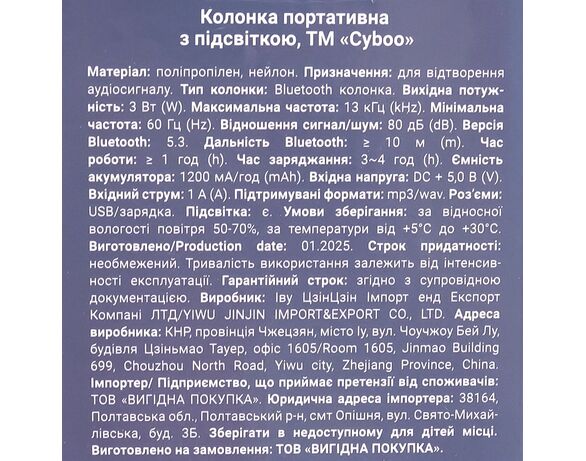 Колонка портативна з підсвіткою, ТМ «Cyboo»

Матеріал: поліпропілен, нейлон. Призначення: для відтворення аудіосигналу. Тип колонки: Bluetooth колонка. Вихідна потужність: 3 Вт (W). Максимальна частота: 13 кГц (kHz). Мінімальна частота: 60 Гц (Hz). Відношення сигнал/шум: 80 дБ (dB). Версія Bluetooth: 5.3. Дальність Bluetooth: ≥ 10 м (m). Час роботи: ≥ 1 год (h). Час заряджання: 3~4 год (h). Ємність акумулятора: 1200 мА/год (mAh). Вхідна напруга: DC + 5,0 В (V). Вхідний струм: 1 А (A). Підтримувані формати: mp3/wav. Роз'єми: USB/зарядка. Підсвітка: є. Умови зберігання: за відносної вологості повітря 50-70%, за температури від +5°C до +30°C. Виготовлено/Production date: 01.2025. Строк придатності: необмежений. Тривалість використання залежить від інтенсивності експлуатації. Гарантійний строк: згідно з супровідною документацією. Виробник: Іву ЦзінЦзін Імпорт енд Експорт Компані ЛТД/YIWU JINJIN IMPORT&EXPORT CO., LTD. Адреса виробника: КНР, провінція Чжецзян, місто Іу, вул. Чоучжоу Бей Лу, будівля Цзіньмао Тауер, офіс 1605/Room 1605, Jinmao Building 699, Chouzhou North Road, Yiwu city, Zhejiang Province, China. Імпортер/ Підприємство, що приймає претензії від споживачів: ТОВ «ВИГІДНА ПОКУПКА». Юридична адреса імпортера: 38164, Полтавська обл., Полтавський р-н, смт Опішня, вул. Свято-Михайлівська, буд. 3Б. Зберігати в недоступному для дітей місці. Виготовлено на замовлення: ТОВ «ВИГІДНА ПОКУПКА».